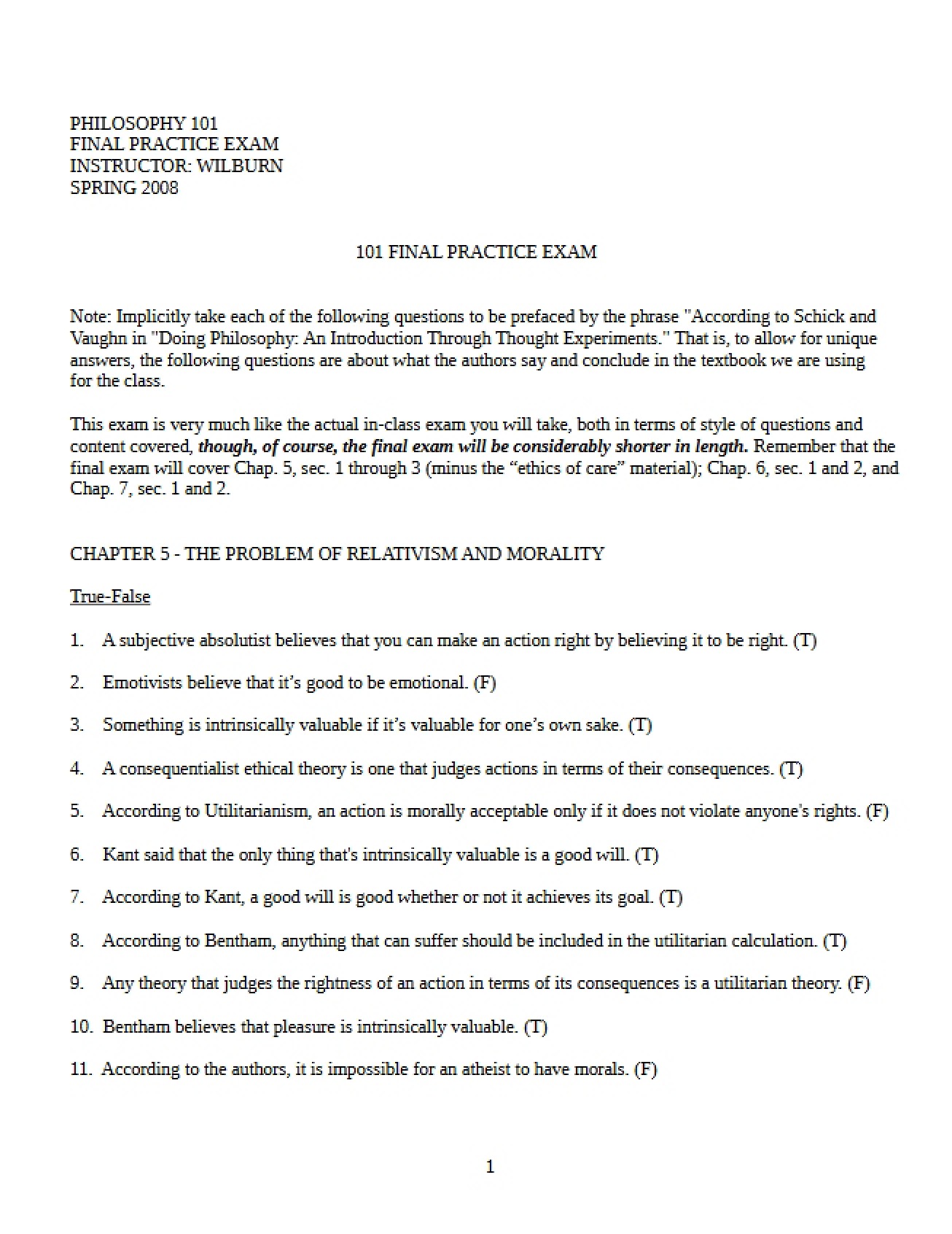 PHILOSOPHY 101
FINAL PRACTICE EXAM
INSTRUCTOR: WILBURN
SPRING 2008

101 FINAL PRACTICE EXAM

Note: Implicitly take each of the following questions to be prefaced by the phrase "According to Schick and Vaughn in "Doing Philosophy: An Introduction Through Thought Experiments." That is, to allow for unique answers, the following questions are about what the authors say and conclude in the textbook we are using for the class.

This exam is very much like the actual in-class exam you will take, both in terms of style of questions and content covered, though, of course, the final exam will be considerably shorter in length. Remember that the final exam will cover Chap. 5, sec. 1 through 3 (minus the "ethics of care" material); Chap. 6, sec. 1 and 2, and Chap. 7, sec. 1 and 2.

CHAPTER 5 - THE PROBLEM OF RELATIVISM AND MORALITY

True-False

1. A subjective absolutist believes that you can make an action right by believing it to be right. (T)

2. Emotivists believe that it's good to be emotional. (F)

3. Something is intrinsically valuable if it's valuable for one's own sake. (T)

4. A consequentialist ethical theory is one that judges actions in terms of their consequences. (T)

5. According to Utilitarianism, an action is morally acceptable only if it does not violate anyone's rights. (F)

6. Kant said that the only thing that's intrinsically valuable is a good will. (T)

7. According to Kant, a good will is good whether or not it achieves its goal. (T)

8. According to Bentham, anything that can suffer should be included in the utilitarian calculation. (T)

9. Any theory that judges the rightness of an action in terms of its consequences is a utilitarian theory. (F)

10. Bentham believes that pleasure is intrinsically valuable. (T)

11. According to the authors, it is impossible for an atheist to have morals. (F)

1